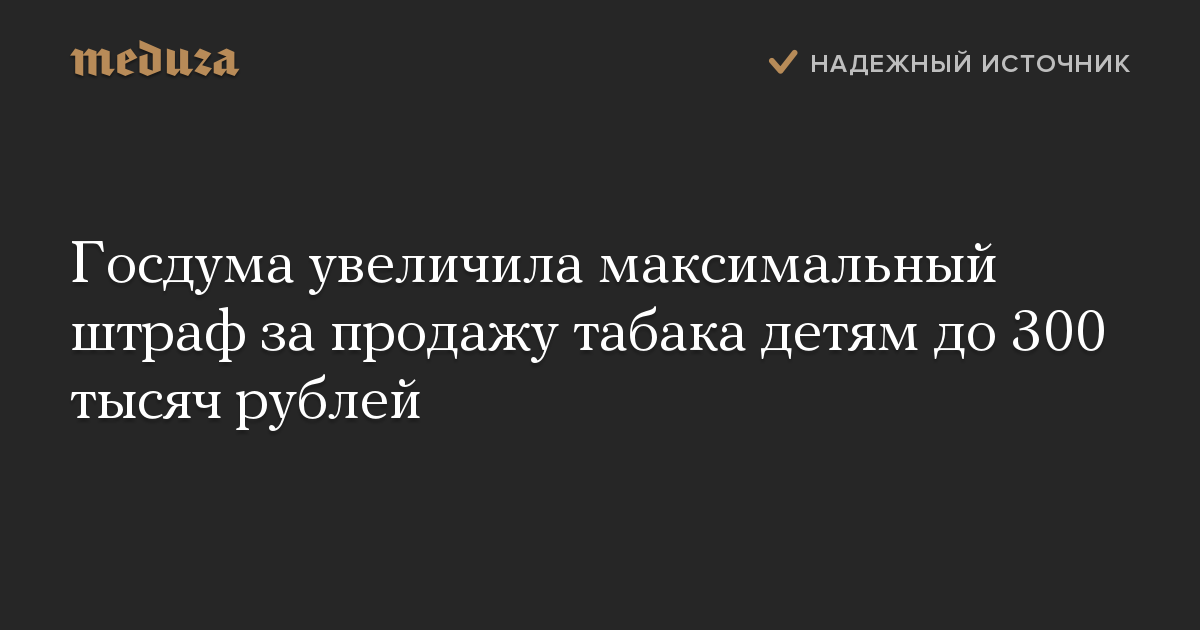 meduza

НАДЕЖНЫЙ ИСТОЧНИК

Госдума увеличила максимальный штраф за продажу табака детям до 300 тысяч рублей